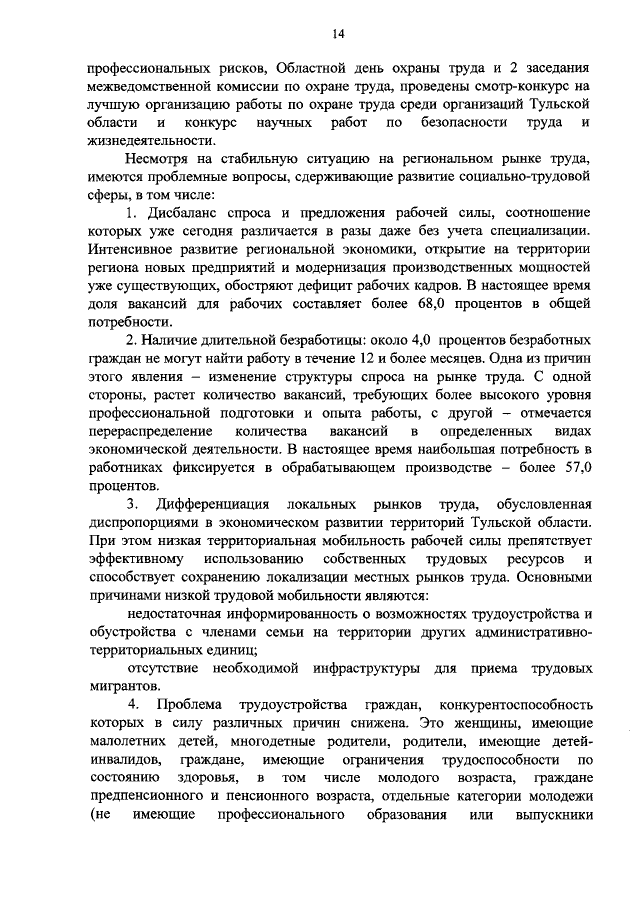 14

профессиональных рисков, Областной день охраны труда и 2 заседания межведомственной комиссии по охране труда, проведены смотр-конкурс на лучшую организацию работы по охране труда среди организаций Тульской области и конкурс научных работ по безопасности труда и жизнедеятельности.

Несмотря на стабильную ситуацию на региональном рынке труда, имеются проблемные вопросы, сдерживающие развитие социально-трудовой сферы, в том числе:

1. Дисбаланс спроса и предложения рабочей силы, соотношение которых уже сегодня различается в разы даже без учета специализации. Интенсивное развитие региональной экономики, открытие на территории региона новых предприятий и модернизация производственных мощностей уже существующих, обостряют дефицит рабочих кадров. В настоящее время доля вакансий для рабочих составляет более 68,0 процентов в общей потребности.

2. Наличие длительной безработицы: около 4,0 процентов безработных граждан не могут найти работу в течение 12 и более месяцев. Одна из причин этого явления – изменение структуры спроса на рынке труда. С одной стороны, растет количество вакансий, требующих более высокого уровня профессиональной подготовки и опыта работы, с другой – отмечается перераспределение количества вакансий в определенных видах экономической деятельности. В настоящее время наибольшая потребность в работниках фиксируется в обрабатывающем производстве – более 57,0 процентов.

3. Дифференциация локальных рынков труда, обусловленная диспропорциями в экономическом развитии территорий Тульской области. При этом низкая территориальная мобильность рабочей силы препятствует эффективному использованию собственных трудовых ресурсов и способствует сохранению локализации местных рынков труда. Основными причинами низкой трудовой мобильности являются:

недостаточная информированность о возможностях трудоустройства и обустройства с членами семьи на территории других административно-территориальных единиц;

отсутствие необходимой инфраструктуры для приема трудовых мигрантов.

4. Проблема трудоустройства граждан, конкурентоспособность которых в силу различных причин снижена. Это женщины, имеющие малолетних детей, многодетные родители, родители, имеющие детей-инвалидов, граждане, имеющие ограничения трудоспособности по состоянию здоровья, в том числе молодого возраста, граждане предпенсионного и пенсионного возраста, отдельные категории молодежи (не имеющие профессионального образования или выпускники